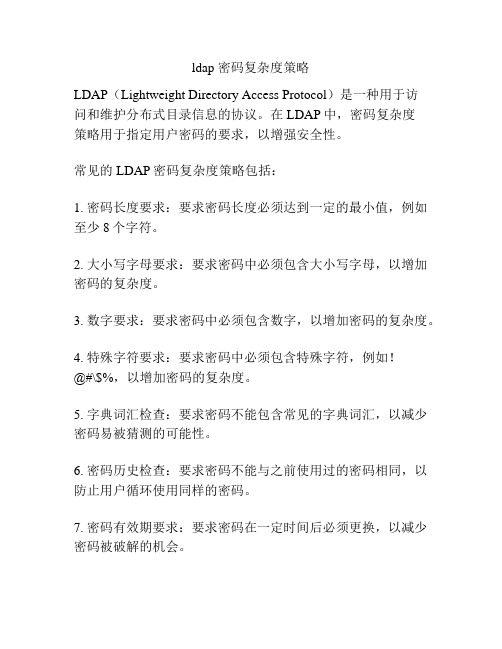 ldap 密码复杂度策略

LDAP（Lightweight Directory Access Protocol）是一种用于访问和维护分布式目录信息的协议。在 LDAP 中，密码复杂度策略用于指定用户密码的要求，以增强安全性。

常见的 LDAP 密码复杂度策略包括：

1. 密码长度要求：要求密码长度必须达到一定的最小值，例如至少 8 个字符。

2. 大小写字母要求：要求密码中必须包含大小写字母，以增加密码的复杂度。

3. 数字要求：要求密码中必须包含数字，以增加密码的复杂度。

4. 特殊字符要求：要求密码中必须包含特殊字符，例如！@#\$%，以增加密码的复杂度。

5. 字典词汇检查：要求密码不能包含常见的字典词汇，以减少密码易被猜测的可能性。

6. 密码历史检查：要求密码不能与之前使用过的密码相同，以防止用户循环使用同样的密码。

7. 密码有效期要求：要求密码在一定时间后必须更换，以减少密码被破解的机会。